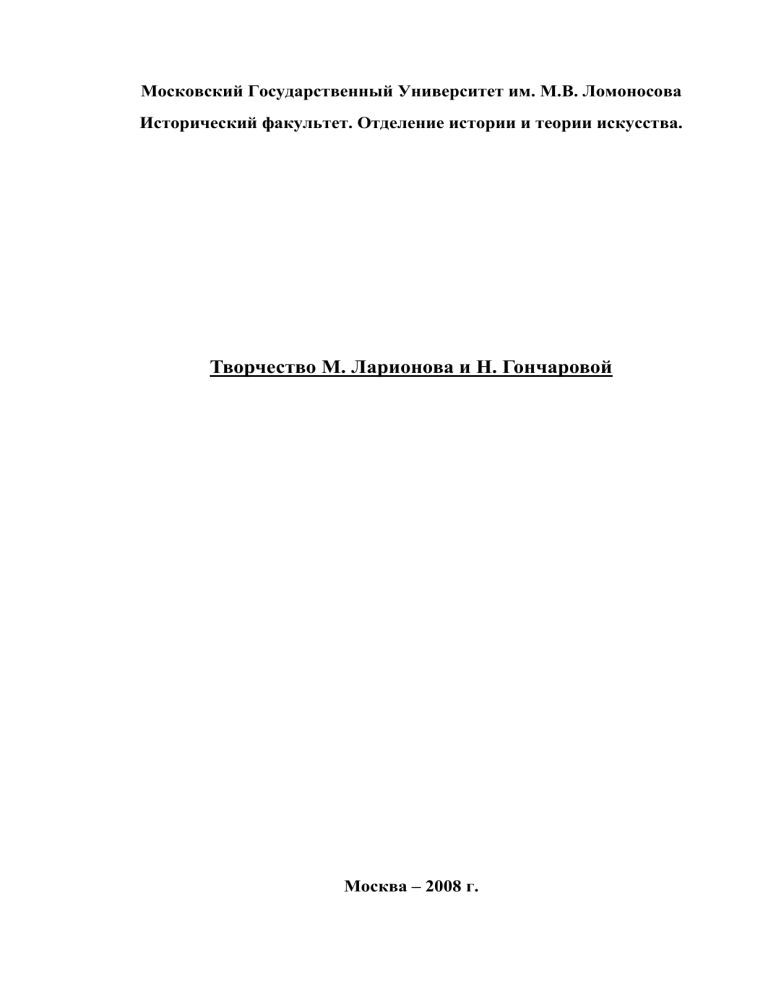 Московский Государственный Университет им. М.В. Ломоносова

Исторический факультет. Отделение истории и теории искусства.

Творчество М. Ларионова и Н. Гончаровой

Москва – 2008 г.